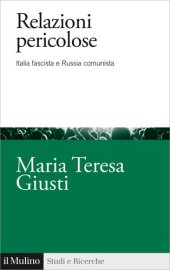 Relazioni pericolose

Italia fascista e Russia comunista

Maria Teresa Giusti

il Mulino Studi e Ricerche